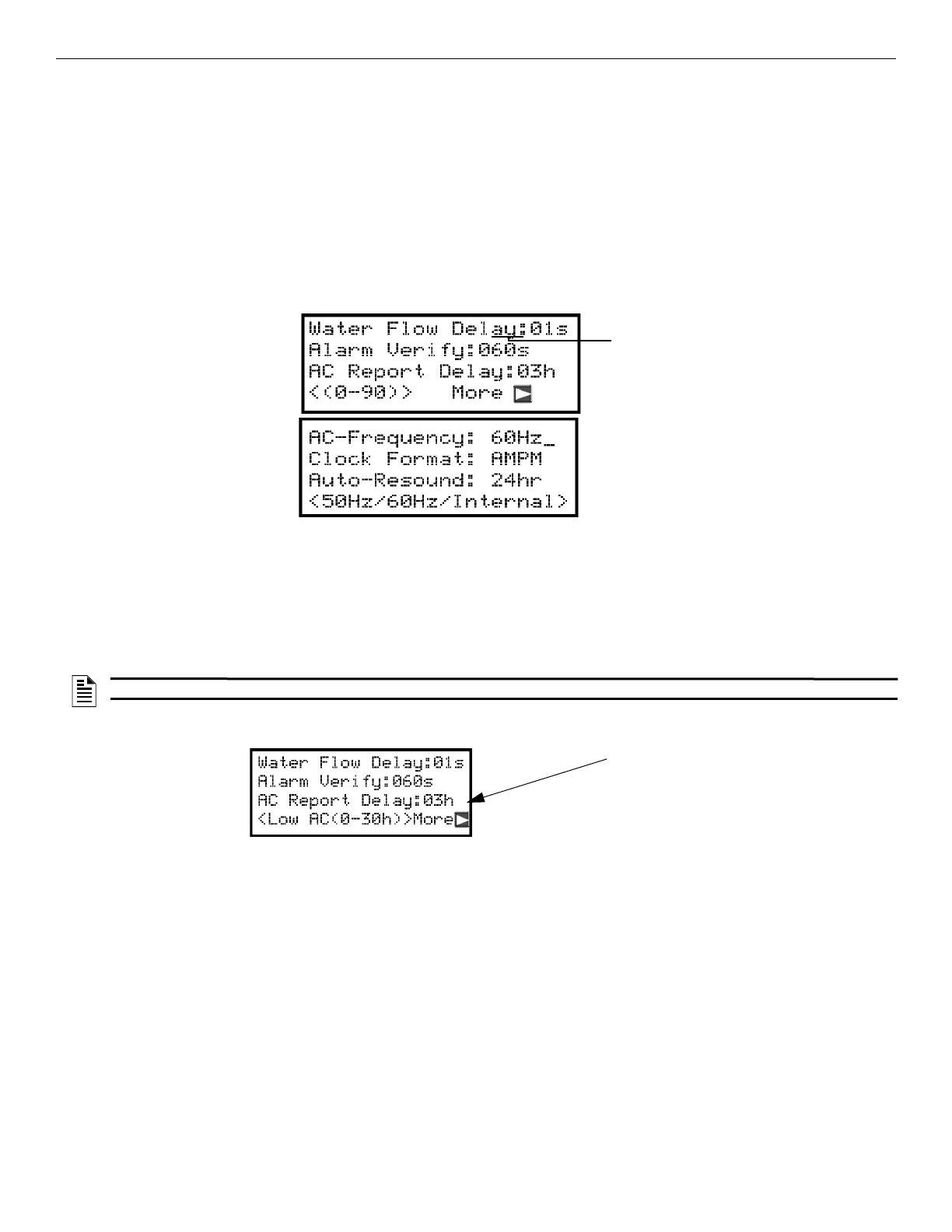 Water Flow Delay:01s
Alarm Verify:060s
AC Report Delay:03h
<(0-90)> More

AC-Frequency: 60Hz_
Clock Format: AMPM
Auto-Resound: 24hr
<50Hz/60Hz/Internal>

Water Flow Delay:01s
Alarm Verify:060s
AC Report Delay:03h
<Low AC(0-30h)>More